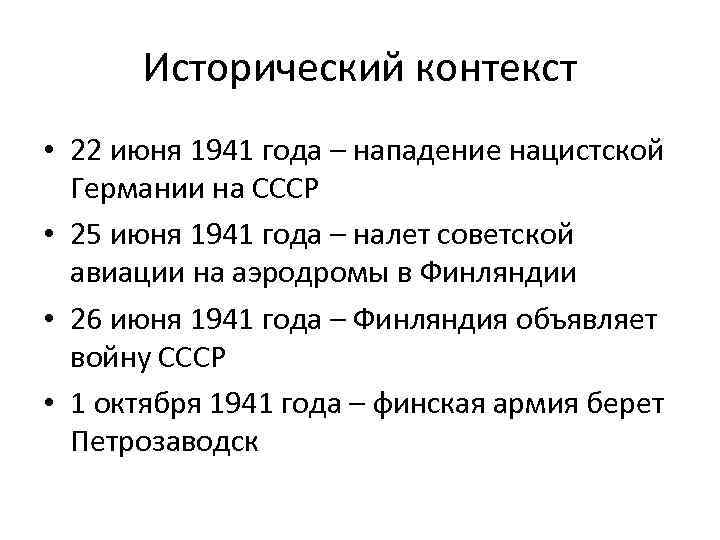 Исторический контекст

• 22 июня 1941 года – нападение нацистской Германии на СССР
• 25 июня 1941 года – налет советской авиации на аэродромы в Финляндии
• 26 июня 1941 года – Финляндия объявляет войну СССР
• 1 октября 1941 года – финская армия берет Петрозаводск